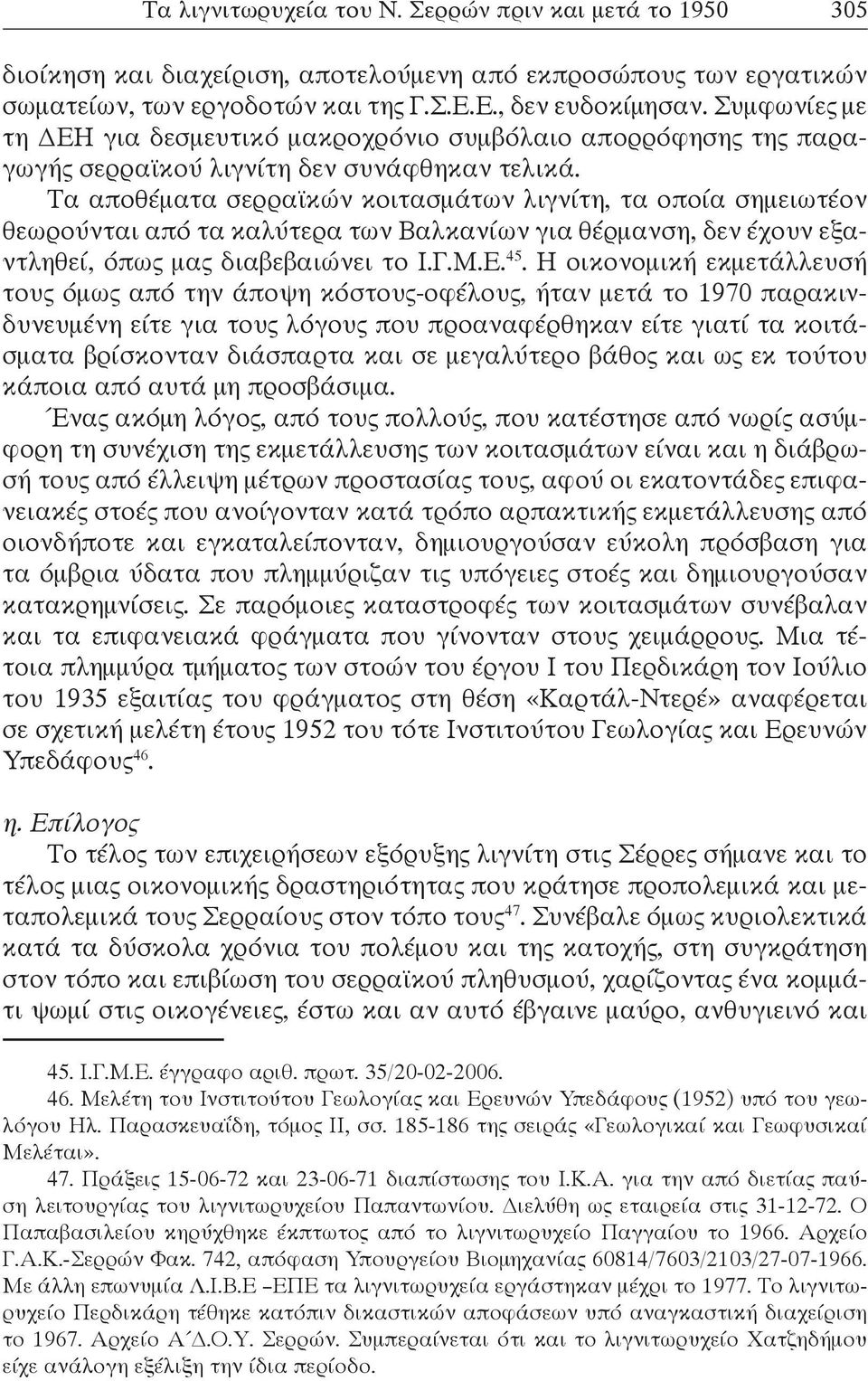 Τα λιγνιτωρυχεία του Ν. Σερρών πριν και μετά το 1950 305

διοίκηση και διαχείριση, αποτελούμενη από εκπροσώπους των εργατικών σωματείων, των εργοδοτών και της Γ.Σ.Ε.Ε., δεν ευδοκίμησαν. Συμφωνίες με τη ΔΕΗ για δεσμευτικό μακροχρόνιο συμβόλαιο απορρόφησης της παραγωγής σερραϊκού λιγνίτη δεν συνάφθηκαν τελικά.

Τα αποθέματα σερραϊκών κοιτασμάτων λιγνίτη, τα οποία σημειωτέον θεωρούνται από τα καλύτερα των Βαλκανίων για θέρμανση, δεν έχουν εξαντληθεί, όπως μας διαβεβαιώνει το Ι.Γ.Μ.Ε.$^{45}$. Η οικονομική εκμετάλλευσή τους όμως από την άποψη κόστους-οφέλους, ήταν μετά το 1970 παρακινδυνευμένη είτε για τους λόγους που προαναφέρθηκαν είτε γιατί τα κοιτάσματα βρίσκονταν διάσπαρτα και σε μεγαλύτερο βάθος και ως εκ τούτου κάποια από αυτά μη προσβάσιμα.

Ένας ακόμη λόγος, από τους πολλούς, που κατέστησε από νωρίς ασύμφορη τη συνέχιση της εκμετάλλευσης των κοιτασμάτων είναι και η διάβρωσή τους από έλλειψη μέτρων προστασίας τους, αφού οι εκατοντάδες επιφανειακές στοές που ανοίγονταν κατά τρόπο αρπακτικής εκμετάλλευσης από οιονδήποτε και εγκαταλείπονταν, δημιουργούσαν εύκολη πρόσβαση για τα όμβρια ύδατα που πλημμύριζαν τις υπόγειες στοές και δημιουργούσαν κατακρημνίσεις. Σε παρόμοιες καταστροφές των κοιτασμάτων συνέβαλαν και τα επιφανειακά φράγματα που γίνονταν στους χειμάρρους. Μια τέτοια πλημμύρα τμήματος των στοών του έργου Ι του Περδικάρη τον Ιούλιο του 1935 εξαιτίας του φράγματος στη θέση «Καρτάλ-Ντερέ» αναφέρεται σε σχετική μελέτη έτους 1952 του τότε Ινστιτούτου Γεωλογίας και Ερευνών Υπεδάφους$^{46}$.

η. Επίλογος

Το τέλος των επιχειρήσεων εξόρυξης λιγνίτη στις Σέρρες σήμανε και το τέλος μιας οικονομικής δραστηριότητας που κράτησε προπολεμικά και μεταπολεμικά τους Σερραίους στον τόπο τους$^{47}$. Συνέβαλε όμως κυριολεκτικά κατά τα δύσκολα χρόνια του πολέμου και της κατοχής, στη συγκράτηση στον τόπο και επιβίωση του σερραϊκού πληθυσμού, χαρίζοντας ένα κομμάτι ψωμί στις οικογένειες, έστω και αν αυτό έβγαινε μαύρο, ανθυγιεινό και

45. Ι.Γ.Μ.Ε. έγγραφο αριθ. πρωτ. 35/20-02-2006.

46. Μελέτη του Ινστιτούτου Γεωλογίας και Ερευνών Υπεδάφους (1952) υπό του γεωλόγου Ηλ. Παρασκευαΐδη, τόμος ΙΙ, σσ. 185-186 της σειράς «Γεωλογικαί και Γεωφυσικαί Μελέται».

47. Πράξεις 15-06-72 και 23-06-71 διαπίστωσης του Ι.Κ.Α. για την από διετίας παύση λειτουργίας του λιγνιτωρυχείου Παπαντωνίου. Διελύθη ως εταιρεία στις 31-12-72. Ο Παπαβασιλείου κηρύχθηκε έκπτωτος από το λιγνιτωρυχείο Παγγαίου το 1966. Αρχείο Γ.Α.Κ.-Σερρών Φακ. 742, απόφαση Υπουργείου Βιομηχανίας 60814/7603/2103/27-07-1966. Με άλλη επωνυμία Λ.Ι.Β.Ε –ΕΠΕ τα λιγνιτωρυχεία εργάστηκαν μέχρι το 1977. Το λιγνιτωρυχείο Περδικάρη τέθηκε κατόπιν δικαστικών αποφάσεων υπό αναγκαστική διαχείριση το 1967. Αρχείο Α΄Δ.Ο.Υ. Σερρών. Συμπεραίνεται ότι και το λιγνιτωρυχείο Χατζηδήμου είχε ανάλογη εξέλιξη την ίδια περίοδο.